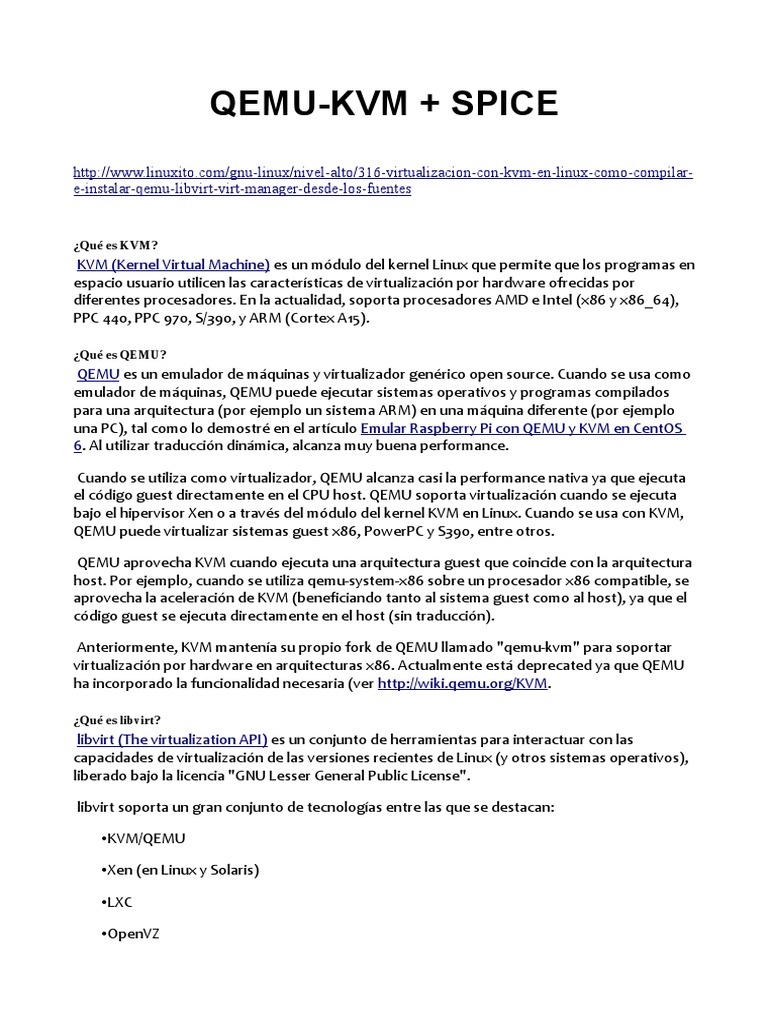 QEMU-KVM + SPICE

http://www.linuxito.com/gnu-linux/nivel-alto/316-virtualizacion-con-kvm-en-linux-como-compilar-e-instalar-qemu-libvirt-virt-manager-desde-los-fuentes

¿Qué es KVM?
KVM (Kernel Virtual Machine) es un módulo del kernel Linux que permite que los programas en espacio usuario utilicen las características de virtualización por hardware ofrecidas por diferentes procesadores. En la actualidad, soporta procesadores AMD e Intel (x86 y x86_64), PPC 440, PPC 970, S/390, y ARM (Cortex A15).

¿Qué es QEMU?
QEMU es un emulador de máquinas y virtualizador genérico open source. Cuando se usa como emulador de máquinas, QEMU puede ejecutar sistemas operativos y programas compilados para una arquitectura (por ejemplo un sistema ARM) en una máquina diferente (por ejemplo una PC), tal como lo demostré en el artículo Emular Raspberry Pi con QEMU y KVM en CentOS 6. Al utilizar traducción dinámica, alcanza muy buena performance.

Cuando se utiliza como virtualizador, QEMU alcanza casi la performance nativa ya que ejecuta el código guest directamente en el CPU host. QEMU soporta virtualización cuando se ejecuta bajo el hipervisor Xen o a través del módulo del kernel KVM en Linux. Cuando se usa con KVM, QEMU puede virtualizar sistemas guest x86, PowerPC y S390, entre otros.

QEMU aprovecha KVM cuando ejecuta una arquitectura guest que coincide con la arquitectura host. Por ejemplo, cuando se utiliza qemu-system-x86 sobre un procesador x86 compatible, se aprovecha la aceleración de KVM (beneficiando tanto al sistema guest como al host), ya que el código guest se ejecuta directamente en el host (sin traducción).

Anteriormente, KVM mantenía su propio fork de QEMU llamado "qemu-kvm" para soportar virtualización por hardware en arquitecturas x86. Actualmente está deprecated ya que QEMU ha incorporado la funcionalidad necesaria (ver http://wiki.qemu.org/KVM.

¿Qué es libvirt?
libvirt (The virtualization API) es un conjunto de herramientas para interactuar con las capacidades de virtualización de las versiones recientes de Linux (y otros sistemas operativos), liberado bajo la licencia "GNU Lesser General Public License".

libvirt soporta un gran conjunto de tecnologías entre las que se destacan:

•KVM/QEMU

•Xen (en Linux y Solaris)

•LXC

•OpenVZ